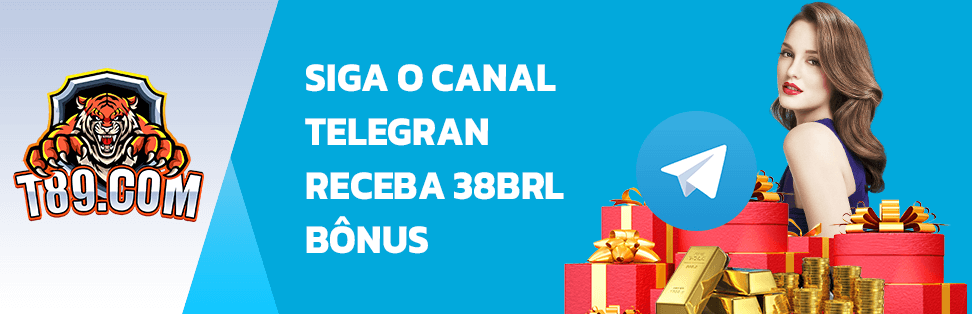 T89.COM

SIGA O CANAL TELEGRAN RECEBA 38BRL BÔNUS